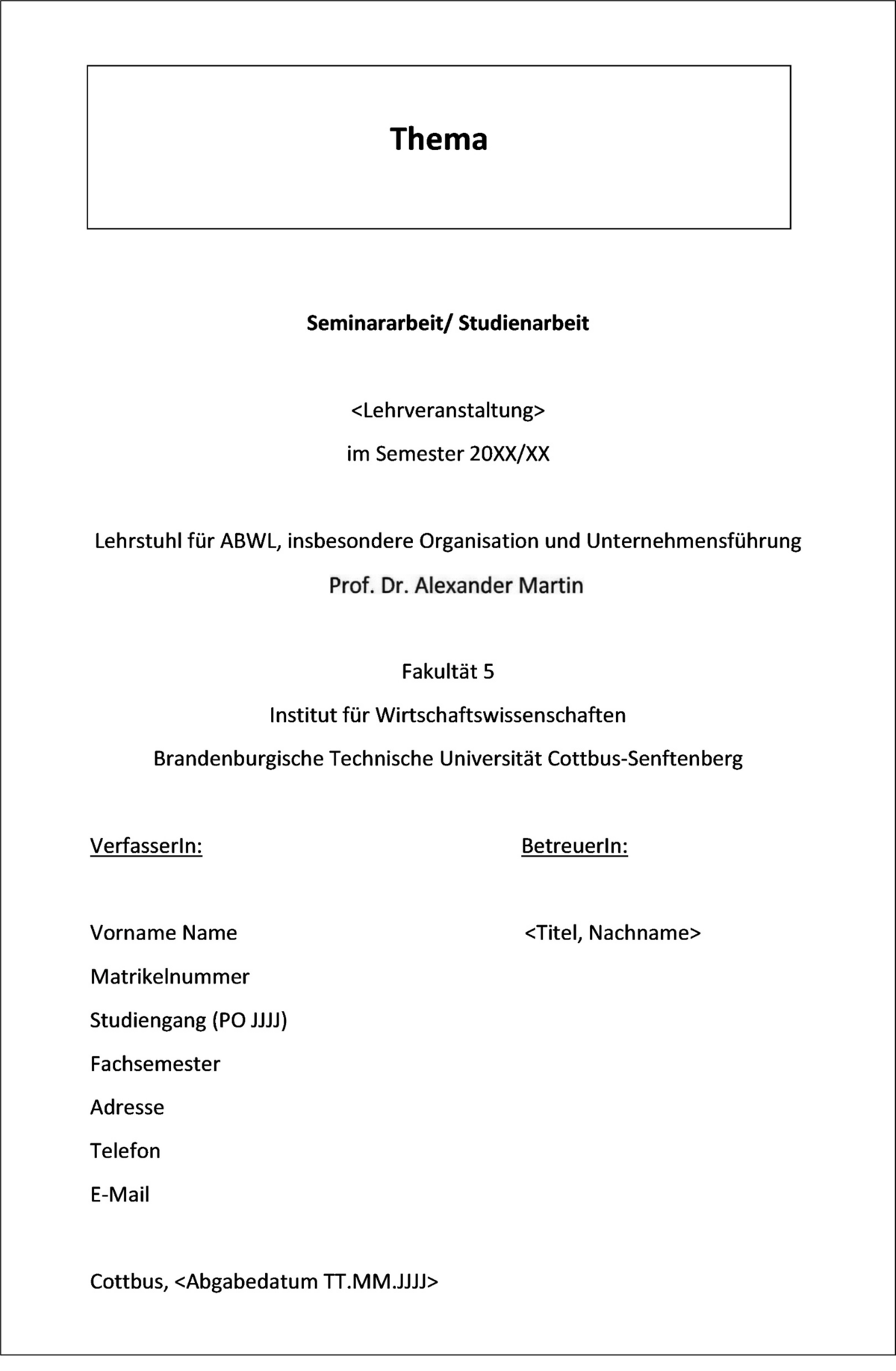 Thema

Seminararbeit/ Studienarbeit

<Lehrveranstaltung>

im Semester 20XX/XX

Lehrstuhl für ABWL, insbesondere Organisation und Unternehmensführung

Prof. Dr. Alexander Martin

Fakultät 5

Institut für Wirtschaftswissenschaften

Brandenburgische Technische Universität Cottbus-Senftenberg

VerfasserIn:

Vorname Name

Matrikelnummer

Studiengang (PO JJJJ)

Fachsemester

Adresse

Telefon

E-Mail

BetreuerIn:

<Titel, Nachname>

Cottbus, <Abgabedatum TT.MM.JJJJ>